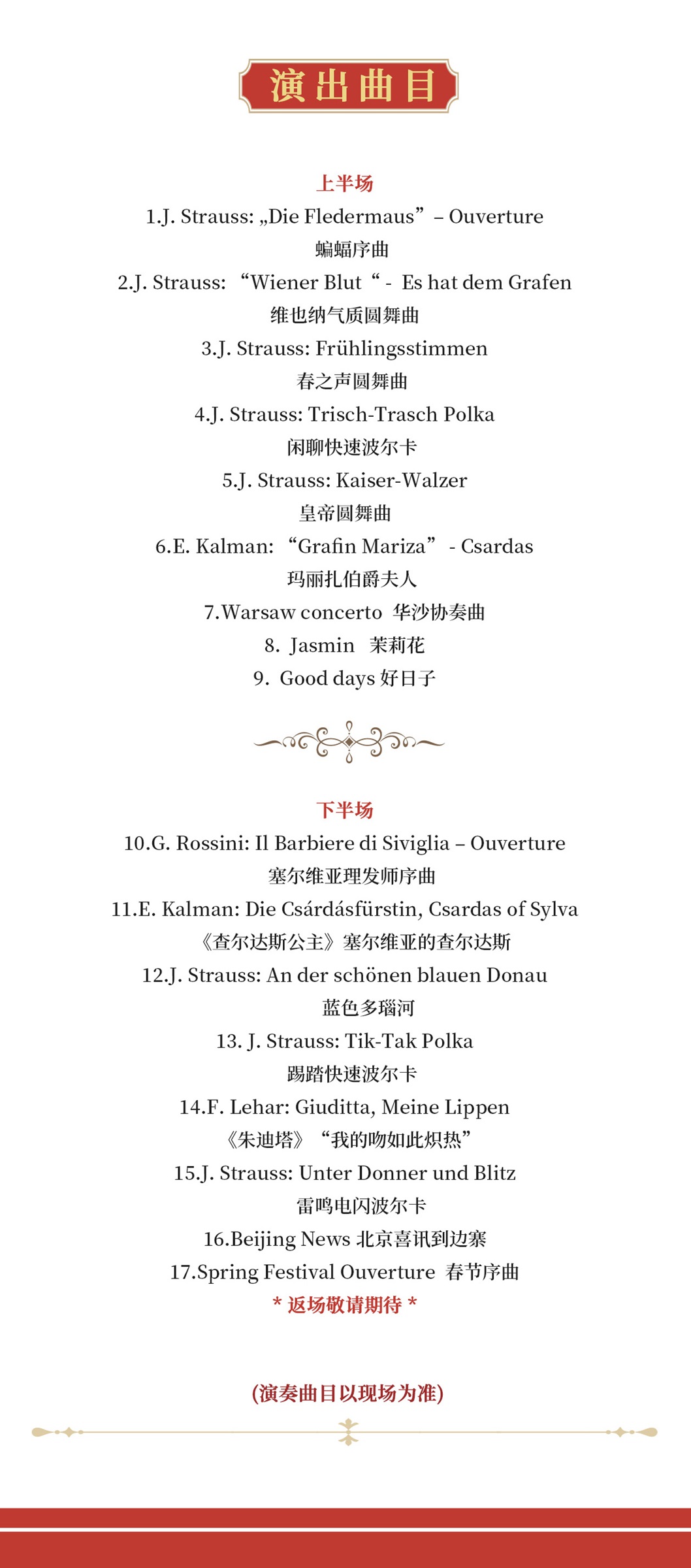 演出曲目

上半场

1.J. Strauss: „Die Fledermaus” – Ouverture
蝙蝠序曲
2.J. Strauss: “Wiener Blut“ - Es hat dem Grafen
维也纳气质圆舞曲
3.J. Strauss: Frühlingsstimmen
春之声圆舞曲
4.J. Strauss: Trisch-Trasch Polka
闲聊快速波尔卡
5.J. Strauss: Kaiser-Walzer
皇帝圆舞曲
6.E. Kalman: “Grafin Mariza” - Csardas
玛丽扎伯爵夫人
7.Warsaw concerto 华沙协奏曲
8. Jasmin 茉莉花
9. Good days 好日子

下半场

10.G. Rossini: Il Barbiere di Siviglia – Ouverture
塞尔维亚理发师序曲
11.E. Kalman: Die Csárdásfürstin, Csardas of Sylva
《查尔达斯公主》塞尔维亚的查尔达斯
12.J. Strauss: An der schönen blauen Donau
蓝色多瑙河
13. J. Strauss: Tik-Tak Polka
踢踏快速波尔卡
14.F. Lehar: Giuditta, Meine Lippen
《朱迪塔》“我的吻如此炽热”
15.J. Strauss: Unter Donner und Blitz
雷鸣电闪波尔卡
16.Beijing News 北京喜讯到边寨
17.Spring Festival Ouverture 春节序曲
* 返场敬请期待 *

(演奏曲目以现场为准)